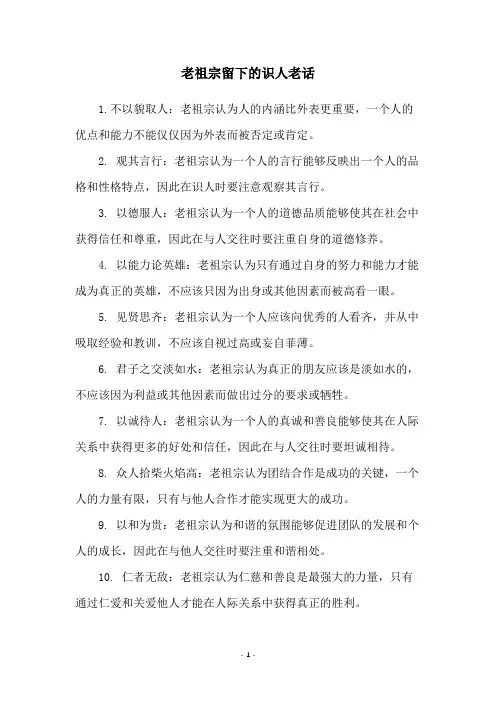 老祖宗留下的识人老话

1. 不以貌取人：老祖宗认为人的内涵比外表更重要，一个人的优点和能力不能仅仅因为外表而被否定或肯定。

2. 观其言行：老祖宗认为一个人的言行能够反映出一个人的品格和性格特点，因此在识人时要注意观察其言行。

3. 以德服人：老祖宗认为一个人的道德品质能够使其在社会中获得信任和尊重，因此在与人交往时要注重自身的道德修养。

4. 以能力论英雄：老祖宗认为只有通过自身的努力和能力才能成为真正的英雄，不应该只因为出身或其他因素而被高看一眼。

5. 见贤思齐：老祖宗认为一个人应该向优秀的人看齐，并从中吸取经验和教训，不应该自视过高或妄自菲薄。

6. 君子之交淡如水：老祖宗认为真正的朋友应该是淡如水的，不应该因为利益或其他因素而做出过分的要求或牺牲。

7. 以诚待人：老祖宗认为一个人的真诚和善良能够使其在人际关系中获得更多的好处和信任，因此在与人交往时要坦诚相待。

8. 众人拾柴火焰高：老祖宗认为团结合作是成功的关键，一个人的力量有限，只有与他人合作才能实现更大的成功。

9. 以和为贵：老祖宗认为和谐的氛围能够促进团队的发展和个人的成长，因此在与他人交往时要注重和谐相处。

10. 仁者无敌：老祖宗认为仁慈和善良是最强大的力量，只有通过仁爱和关爱他人才能在人际关系中获得真正的胜利。

- 1 -